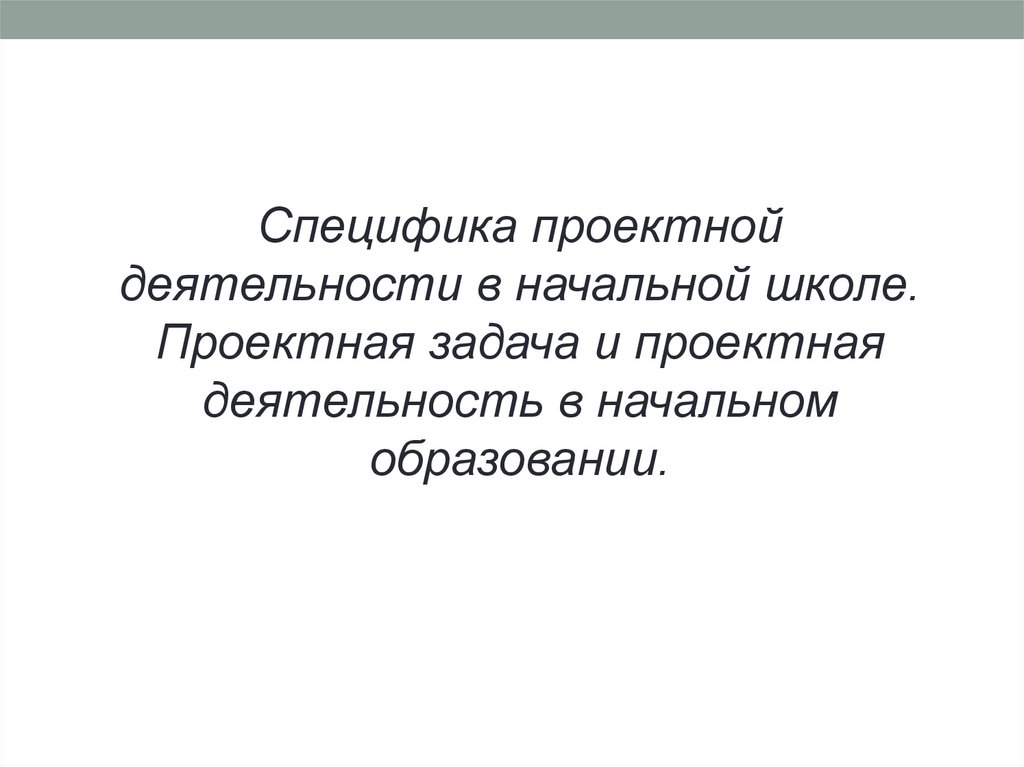 Специфика проектной деятельности в начальной школе. Проектная задача и проектная деятельность в начальном образовании.